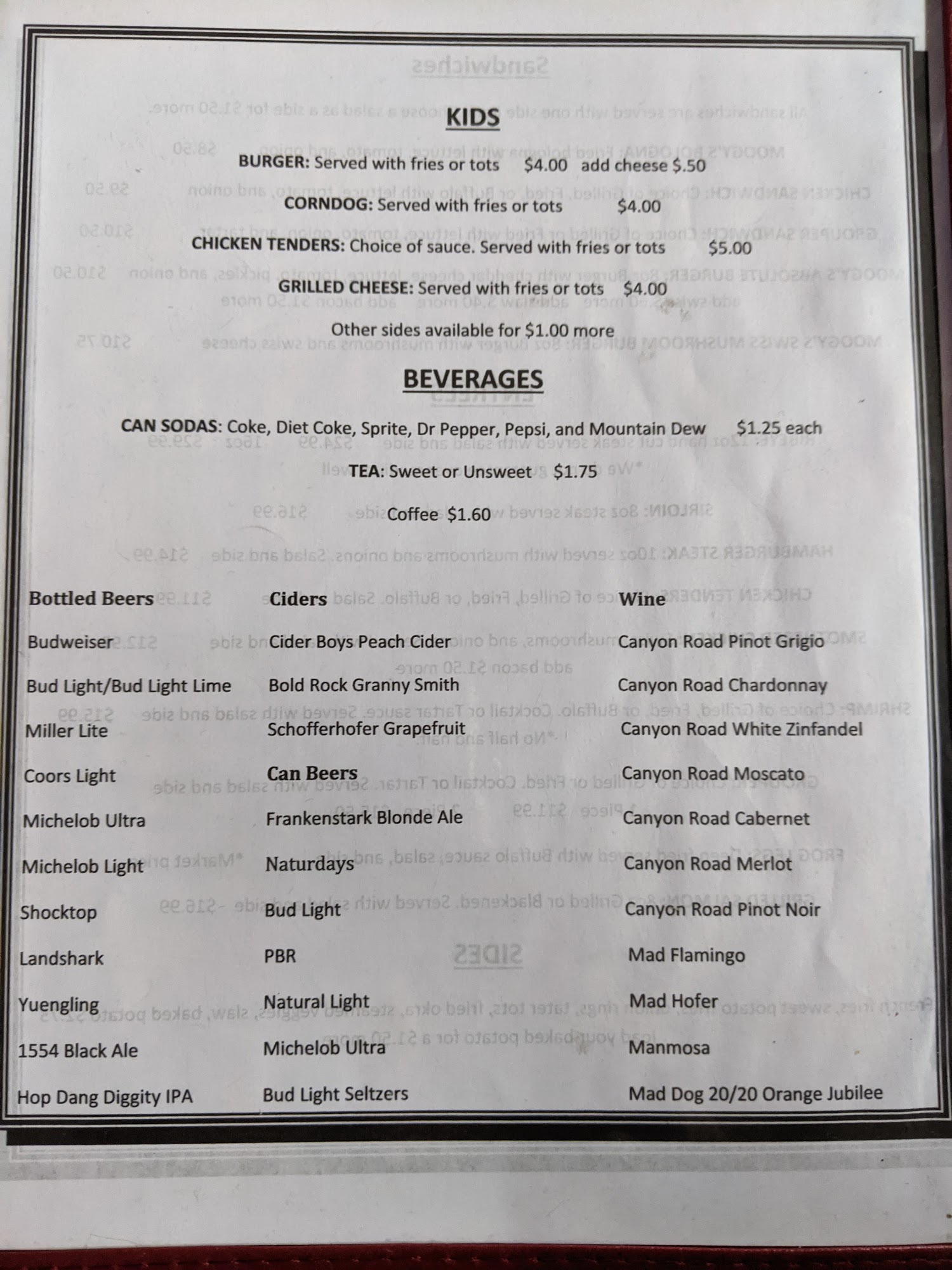 KIDS

BURGER: Served with fries or tots $4.00 add cheese $.50

CORNDOG: Served with fries or tots $4.00

CHICKEN TENDERS: Choice of sauce. Served with fries or tots $5.00

GRILLED CHEESE: Served with fries or tots $4.00

Other sides available for $1.00 more

BEVERAGES

CAN SODAS: Coke, Diet Coke, Sprite, Dr Pepper, Pepsi, and Mountain Dew $1.25 each

TEA: Sweet or Unsweet $1.75

Coffee $1.60

Bottled Beers
Budweiser
Bud Light/Bud Light Lime
Miller Lite
Coors Light
Michelob Ultra
Michelob Light
Shocktop
Landshark
Yuengling
1554 Black Ale
Hop Dang Diggity IPA

Ciders
Cider Boys Peach Cider
Bold Rock Granny Smith
Schofferhofer Grapefruit

Can Beers
Frankenstark Blonde Ale
Naturdays
Bud Light
PBR
Natural Light
Michelob Ultra
Bud Light Seltzers

Wine
Canyon Road Pinot Grigio
Canyon Road Chardonnay
Canyon Road White Zinfandel
Canyon Road Moscato
Canyon Road Cabernet
Canyon Road Merlot
Canyon Road Pinot Noir
Mad Flamingo
Mad Hofer
Manmosa
Mad Dog 20/20 Orange Jubilee